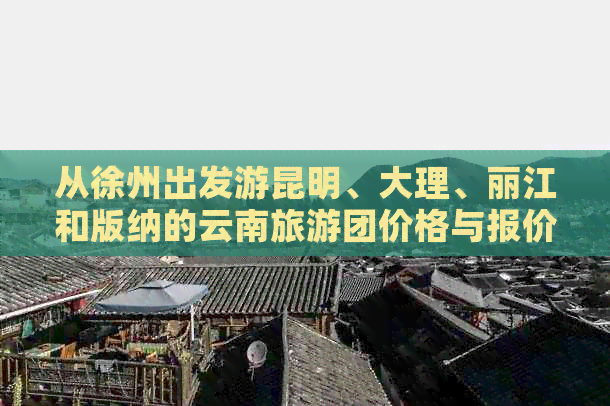 从徐州出发游昆明、大理、丽江和版纳的云南旅游团价格与报价